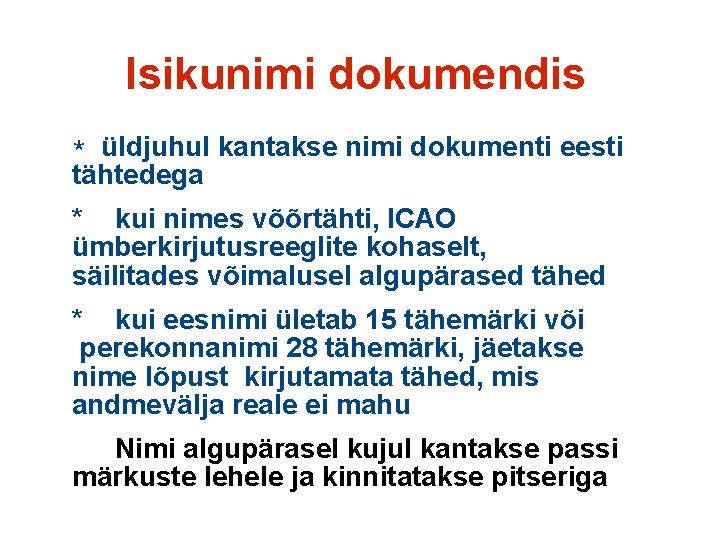 Isikunimi dokumendis

* üldjuhul kantakse nimi dokumenti eesti tähtedega

* kui nimes võõrtähti, ICAO ümberkirjutusreeglite kohaselt, säilitades võimalusel algupärased tähed

* kui eesnimi ületab 15 tähemärki või perekonnanimi 28 tähemärki, jäetakse nime lõpust kirjutamata tähed, mis andmevälja reale ei mahu

Nimi algupärasel kujul kantakse passi märkuste lehele ja kinnitatakse pitseriga